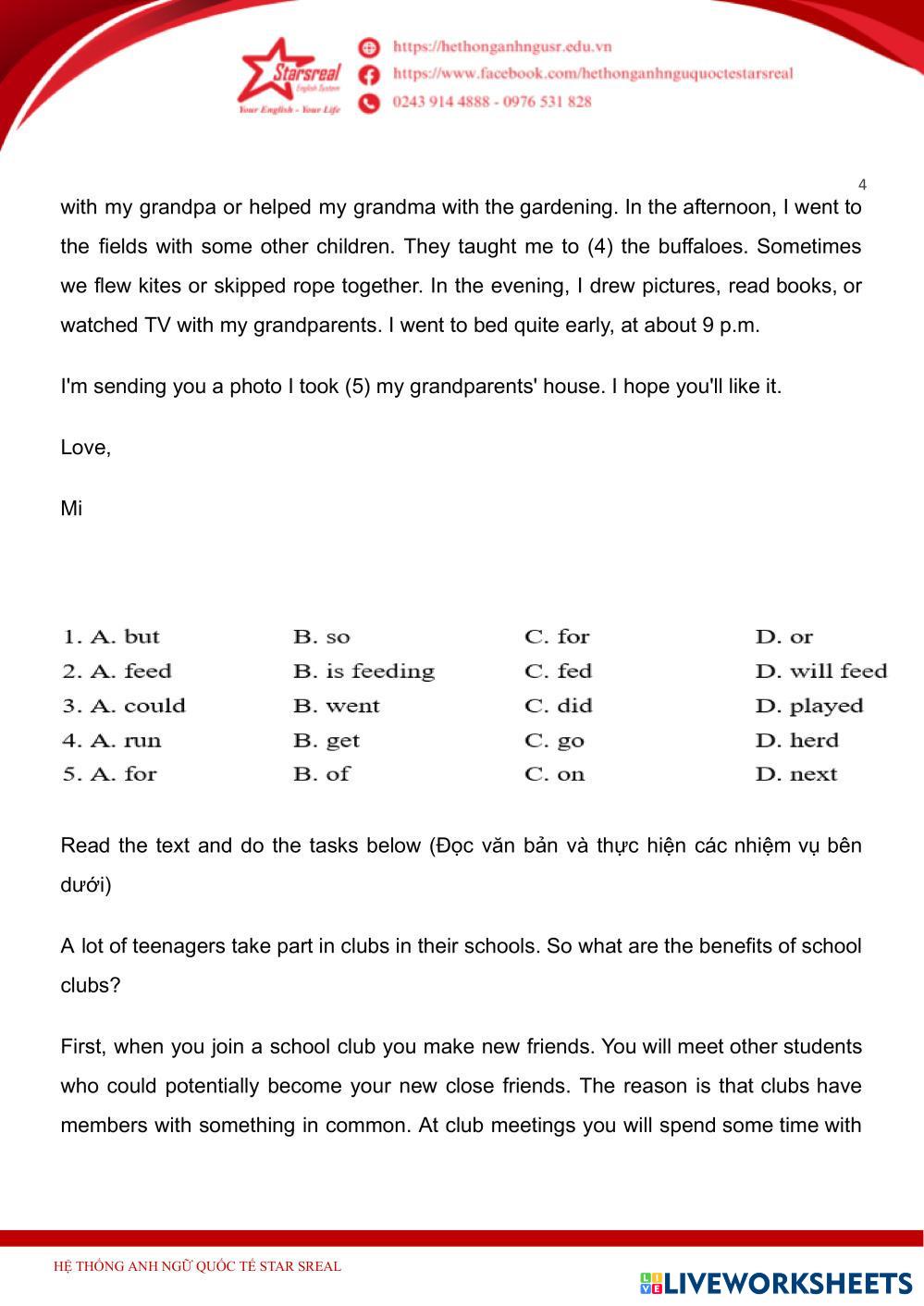 Starsreal
English System
Your English - Your Life
https://hethonganhngusr.edu.vn
https://www.facebook.com/hethonganhnguquoctestarsreal
0243 914 4888 - 0976 531 828

4

with my grandpa or helped my grandma with the gardening. In the afternoon, I went to the fields with some other children. They taught me to (4) the buffaloes. Sometimes we flew kites or skipped rope together. In the evening, I drew pictures, read books, or watched TV with my grandparents. I went to bed quite early, at about 9 p.m.

I'm sending you a photo I took (5) my grandparents' house. I hope you'll like it.

Love,

Mi

| 1. A. but | B. so | C. for | D. or |
|---|---|---|---|
| 2. A. feed | B. is feeding | C. fed | D. will feed |
| 3. A. could | B. went | C. did | D. played |
| 4. A. run | B. get | C. go | D. herd |
| 5. A. for | B. of | C. on | D. next |

Read the text and do the tasks below (Đọc văn bản và thực hiện các nhiệm vụ bên dưới)

A lot of teenagers take part in clubs in their schools. So what are the benefits of school clubs?

First, when you join a school club you make new friends. You will meet other students who could potentially become your new close friends. The reason is that clubs have members with something in common. At club meetings you will spend some time with

HỆ THỐNG ANH NGỮ QUỐC TẾ STAR SREAL

LIVEWORKSHEETS